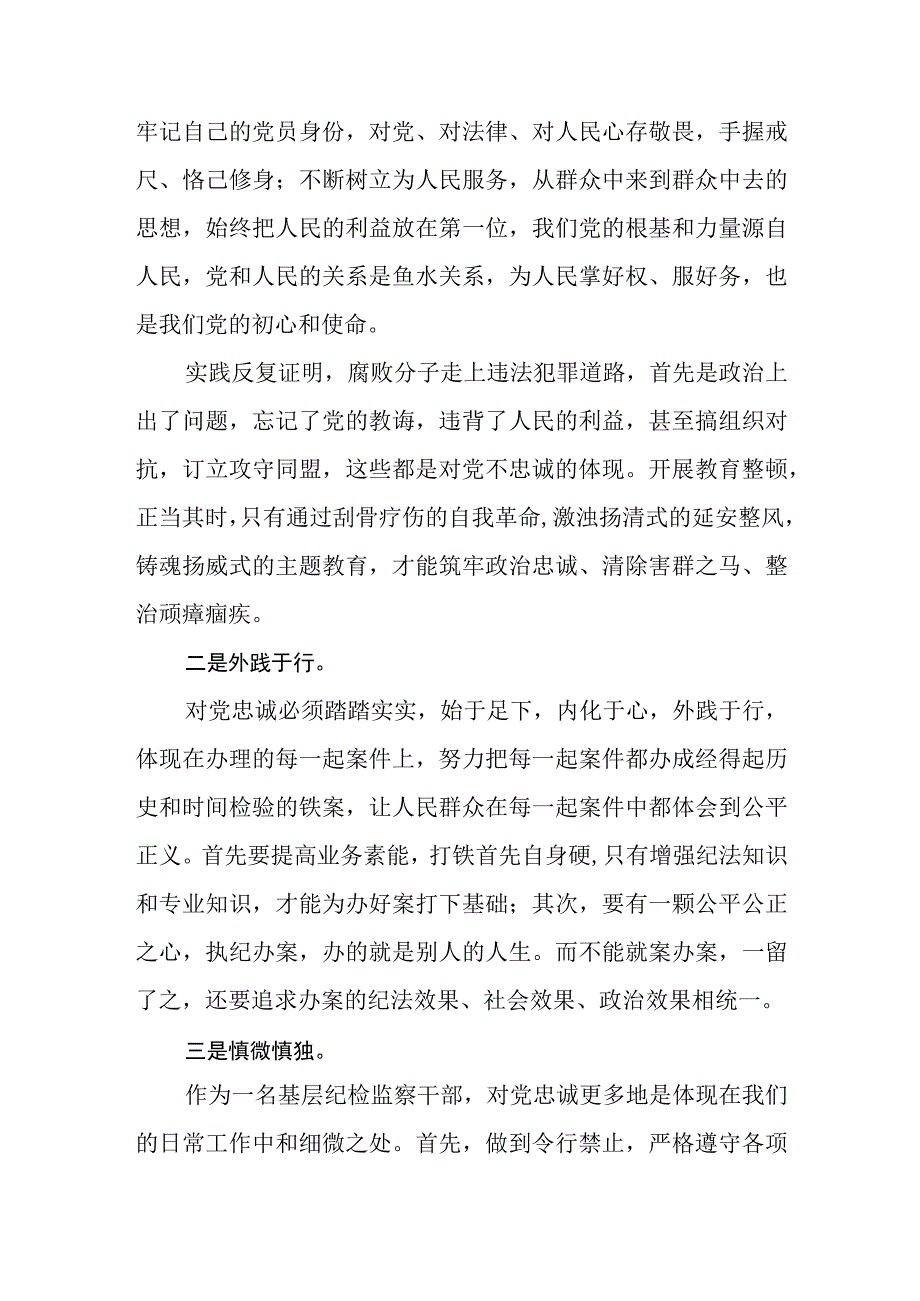 牢记自己的党员身份，对党、对法律、对人民心存敬畏，手握戒尺、恪己修身；不断树立为人民服务，从群众中来到群众中去的思想，始终把人民的利益放在第一位，我们党的根基和力量源自人民，党和人民的关系是鱼水关系，为人民掌好权、服好务，也是我们党的初心和使命。

实践反复证明，腐败分子走上违法犯罪道路，首先是政治上出了问题，忘记了党的教诲，违背了人民的利益，甚至搞组织对抗，订立攻守同盟，这些都是对党不忠诚的体现。开展教育整顿，正当其时，只有通过刮骨疗伤的自我革命，激浊扬清式的延安整风，铸魂扬威式的主题教育，才能筑牢政治忠诚、清除害群之马、整治顽瘴痼疾。

二是外践于行。

对党忠诚必须踏踏实实，始于足下，内化于心，外践于行，体现在办理的每一起案件上，努力把每一起案件都办成经得起历史和时间检验的铁案，让人民群众在每一起案件中都体会到公平正义。首先要提高业务素能，打铁首先自身硬，只有增强纪法知识和专业知识，才能为办好案打下基础；其次，要有一颗公平公正之心，执纪办案，办的就是别人的人生。而不能就案办案，一留了之，还要追求办案的纪法效果、社会效果、政治效果相统一。

三是慎微慎独。

作为一名基层纪检监察干部，对党忠诚更多地是体现在我们的日常工作中和细微之处。首先，做到令行禁止，严格遵守各项